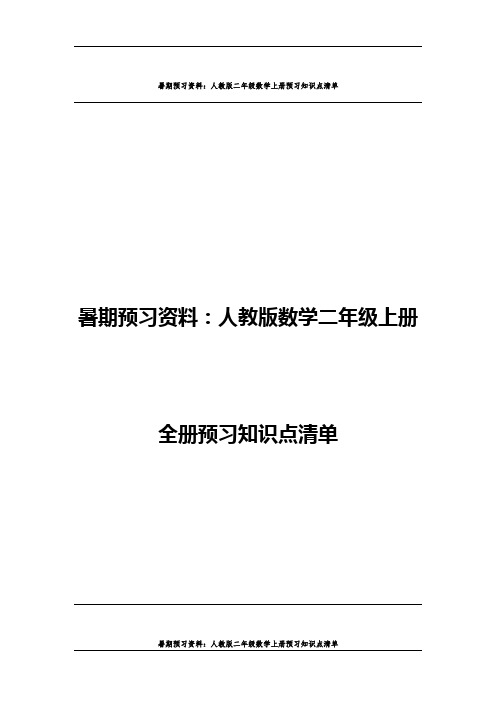 暑期预习资料：人教版二年级数学上册预习知识点清单

暑期预习资料：人教版数学二年级上册

全册预习知识点清单

暑期预习资料：人教版二年级数学上册预习知识点清单